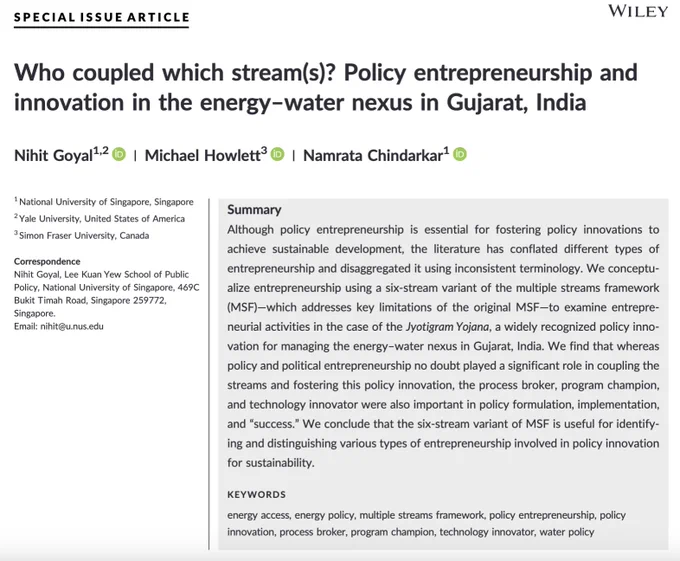 SPECIAL ISSUE ARTICLE

WILEY

Who coupled which stream(s)? Policy entrepreneurship and innovation in the energy–water nexus in Gujarat, India

Nihit Goyal$^{1,2}$ | Michael Howlett$^{3}$ | Namrata Chindarkar$^{1}$

$^{1}$ National University of Singapore, Singapore
$^{2}$ Yale University, United States of America
$^{3}$ Simon Fraser University, Canada

Correspondence
Nihit Goyal, Lee Kuan Yew School of Public Policy, National University of Singapore, 469C Bukit Timah Road, Singapore 259772, Singapore.
Email: nihit@u.nus.edu

Summary
Although policy entrepreneurship is essential for fostering policy innovations to achieve sustainable development, the literature has conflated different types of entrepreneurship and disaggregated it using inconsistent terminology. We conceptualize entrepreneurship using a six-stream variant of the multiple streams framework (MSF)—which addresses key limitations of the original MSF—to examine entrepreneurial activities in the case of the Jyotigram Yojana, a widely recognized policy innovation for managing the energy–water nexus in Gujarat, India. We find that whereas policy and political entrepreneurship no doubt played a significant role in coupling the streams and fostering this policy innovation, the process broker, program champion, and technology innovator were also important in policy formulation, implementation, and "success." We conclude that the six-stream variant of MSF is useful for identifying and distinguishing various types of entrepreneurship involved in policy innovation for sustainability.

KEYWORDS
energy access, energy policy, multiple streams framework, policy entrepreneurship, policy innovation, process broker, program champion, technology innovator, water policy